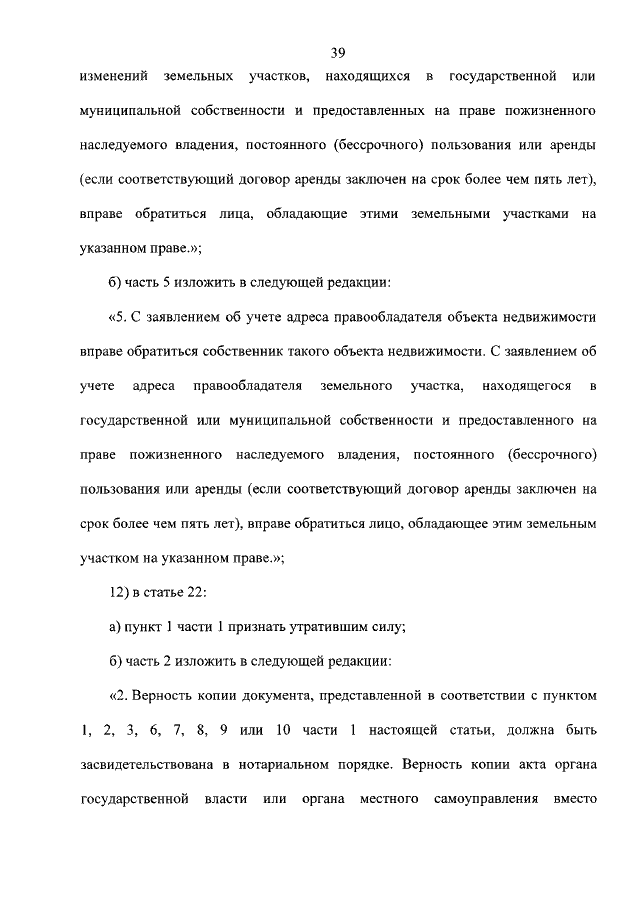 39

изменений земельных участков, находящихся в государственной или муниципальной собственности и предоставленных на праве пожизненного наследуемого владения, постоянного (бессрочного) пользования или аренды (если соответствующий договор аренды заключен на срок более чем пять лет), вправе обратиться лица, обладающие этими земельными участками на указанном праве.»;

б) часть 5 изложить в следующей редакции:

«5. С заявлением об учете адреса правообладателя объекта недвижимости вправе обратиться собственник такого объекта недвижимости. С заявлением об учете адреса правообладателя земельного участка, находящегося в государственной или муниципальной собственности и предоставленного на праве пожизненного наследуемого владения, постоянного (бессрочного) пользования или аренды (если соответствующий договор аренды заключен на срок более чем пять лет), вправе обратиться лицо, обладающее этим земельным участком на указанном праве.»;

12) в статье 22:

а) пункт 1 части 1 признать утратившим силу;

б) часть 2 изложить в следующей редакции:

«2. Верность копии документа, представленной в соответствии с пунктом 1, 2, 3, 6, 7, 8, 9 или 10 части 1 настоящей статьи, должна быть засвидетельствована в нотариальном порядке. Верность копии акта органа государственной власти или органа местного самоуправления вместо